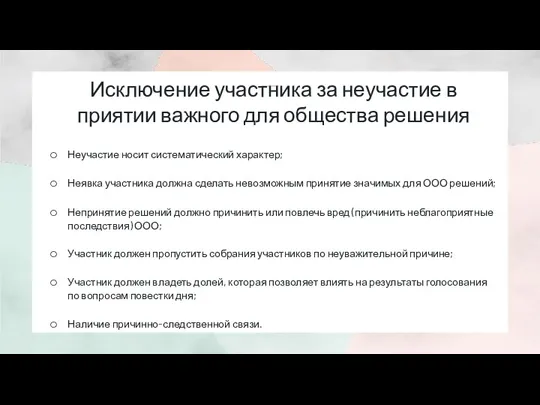 Исключение участника за неучастие в приятии важного для общества решения

○ Неучастие носит систематический характер;

○ Неявка участника должна сделать невозможным принятие значимых для ООО решений;

○ Непринятие решений должно причинить или повлечь вред (причинить неблагоприятные последствия) ООО;

○ Участник должен пропустить собрания участников по неуважительной причине;

○ Участник должен владеть долей, которая позволяет влиять на результаты голосования по вопросам повестки дня;

○ Наличие причинно-следственной связи.